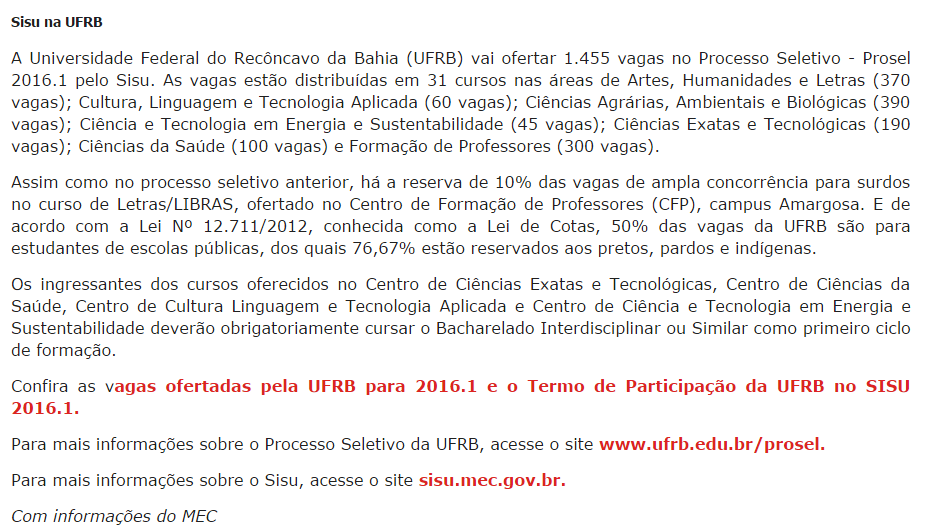 Sisu na UFRB

A Universidade Federal do Recôncavo da Bahia (UFRB) vai ofertar 1.455 vagas no Processo Seletivo - Prosel 2016.1 pelo Sisu. As vagas estão distribuídas em 31 cursos nas áreas de Artes, Humanidades e Letras (370 vagas); Cultura, Linguagem e Tecnologia Aplicada (60 vagas); Ciências Agrárias, Ambientais e Biológicas (390 vagas); Ciência e Tecnologia em Energia e Sustentabilidade (45 vagas); Ciências Exatas e Tecnológicas (190 vagas); Ciências da Saúde (100 vagas) e Formação de Professores (300 vagas).

Assim como no processo seletivo anterior, há a reserva de 10% das vagas de ampla concorrência para surdos no curso de Letras/LIBRAS, ofertado no Centro de Formação de Professores (CFP), campus Amargosa. E de acordo com a Lei Nº 12.711/2012, conhecida como a Lei de Cotas, 50% das vagas da UFRB são para estudantes de escolas públicas, dos quais 76,67% estão reservados aos pretos, pardos e indígenas.

Os ingressantes dos cursos oferecidos no Centro de Ciências Exatas e Tecnológicas, Centro de Ciências da Saúde, Centro de Cultura Linguagem e Tecnologia Aplicada e Centro de Ciência e Tecnologia em Energia e Sustentabilidade deverão obrigatoriamente cursar o Bacharelado Interdisciplinar ou Similar como primeiro ciclo de formação.

Confira as vagas ofertadas pela UFRB para 2016.1 e o Termo de Participação da UFRB no SISU 2016.1.

Para mais informações sobre o Processo Seletivo da UFRB, acesse o site www.ufrb.edu.br/prosel.

Para mais informações sobre o Sisu, acesse o site sisu.mec.gov.br.

Com informações do MEC